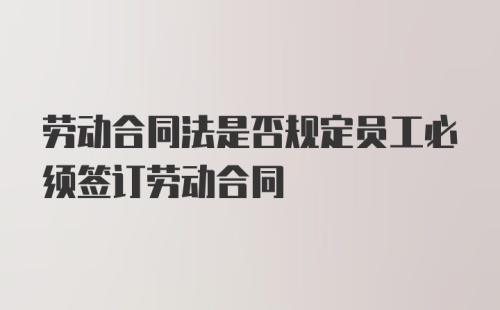 劳动合同法是否规定员工必须签订劳动合同